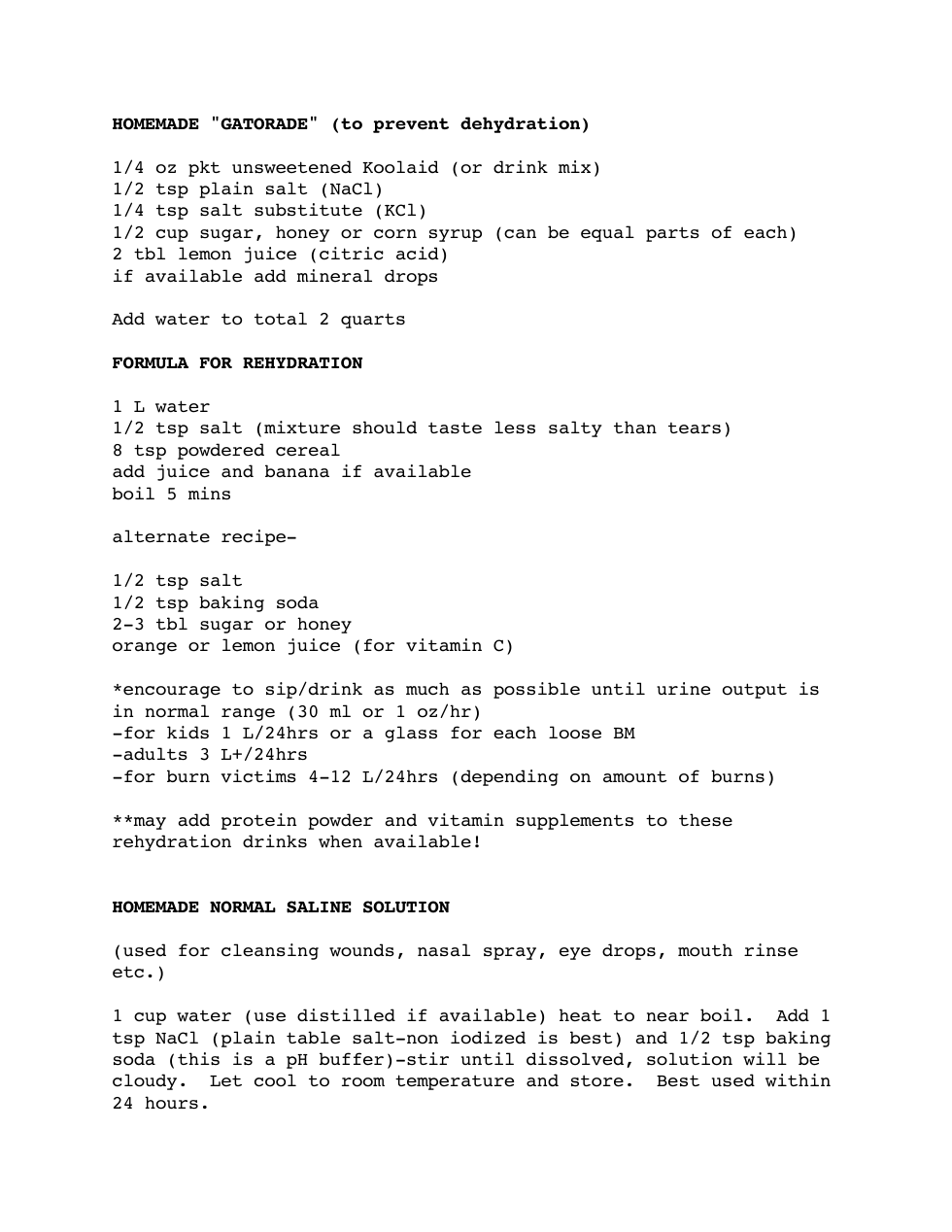 HOMEMADE "GATORADE" (to prevent dehydration)

1/4 oz pkt unsweetened Koolaid (or drink mix)
1/2 tsp plain salt (NaCl)
1/4 tsp salt substitute (KCl)
1/2 cup sugar, honey or corn syrup (can be equal parts of each)
2 tbl lemon juice (citric acid)
if available add mineral drops

Add water to total 2 quarts

FORMULA FOR REHYDRATION

1 L water
1/2 tsp salt (mixture should taste less salty than tears)
8 tsp powdered cereal
add juice and banana if available
boil 5 mins

alternate recipe-

1/2 tsp salt
1/2 tsp baking soda
2-3 tbl sugar or honey
orange or lemon juice (for vitamin C)

*encourage to sip/drink as much as possible until urine output is in normal range (30 ml or 1 oz/hr)
-for kids 1 L/24hrs or a glass for each loose BM
-adults 3 L+/24hrs
-for burn victims 4-12 L/24hrs (depending on amount of burns)

**may add protein powder and vitamin supplements to these rehydration drinks when available!

HOMEMADE NORMAL SALINE SOLUTION

(used for cleansing wounds, nasal spray, eye drops, mouth rinse etc.)

1 cup water (use distilled if available) heat to near boil. Add 1 tsp NaCl (plain table salt-non iodized is best) and 1/2 tsp baking soda (this is a pH buffer)-stir until dissolved, solution will be cloudy. Let cool to room temperature and store. Best used within 24 hours.